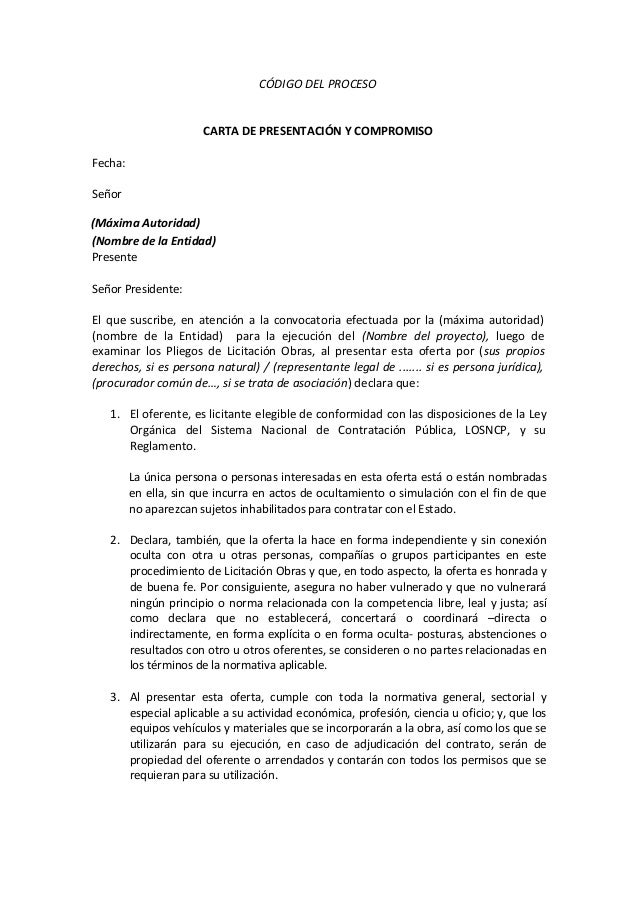 CÓDIGO DEL PROCESO

CARTA DE PRESENTACIÓN Y COMPROMISO

Fecha:

Señor

(Máxima Autoridad)
(Nombre de la Entidad)
Presente

Señor Presidente:

El que suscribe, en atención a la convocatoria efectuada por la (máxima autoridad) (nombre de la Entidad) para la ejecución del (Nombre del proyecto), luego de examinar los Pliegos de Licitación Obras, al presentar esta oferta por (sus propios derechos, si es persona natural) / (representante legal de ....... si es persona jurídica), (procurador común de..., si se trata de asociación) declara que:

1. El oferente, es licitante elegible de conformidad con las disposiciones de la Ley Orgánica del Sistema Nacional de Contratación Pública, LOSNCP, y su Reglamento.

La única persona o personas interesadas en esta oferta está o están nombradas en ella, sin que incurra en actos de ocultamiento o simulación con el fin de que no aparezcan sujetos inhabilitados para contratar con el Estado.

2. Declara, también, que la oferta la hace en forma independiente y sin conexión oculta con otra u otras personas, compañías o grupos participantes en este procedimiento de Licitación Obras y que, en todo aspecto, la oferta es honrada y de buena fe. Por consiguiente, asegura no haber vulnerado y que no vulnerará ningún principio o norma relacionada con la competencia libre, leal y justa; así como declara que no establecerá, concertará o coordinará –directa o indirectamente, en forma explícita o en forma oculta- posturas, abstenciones o resultados con otro u otros oferentes, se consideren o no partes relacionadas en los términos de la normativa aplicable.

3. Al presentar esta oferta, cumple con toda la normativa general, sectorial y especial aplicable a su actividad económica, profesión, ciencia u oficio; y, que los equipos vehículos y materiales que se incorporarán a la obra, así como los que se utilizarán para su ejecución, en caso de adjudicación del contrato, serán de propiedad del oferente o arrendados y contarán con todos los permisos que se requieran para su utilización.